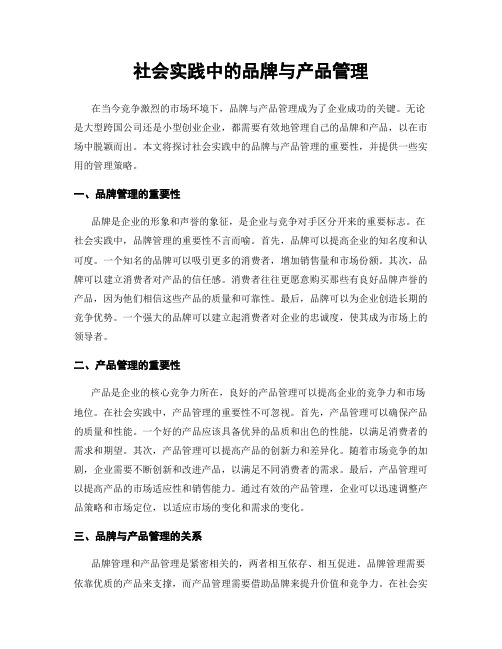 社会实践中的品牌与产品管理

在当今竞争激烈的市场环境下，品牌与产品管理成为了企业成功的关键。无论是大型跨国公司还是小型创业企业，都需要有效地管理自己的品牌和产品，以在市场中脱颖而出。本文将探讨社会实践中的品牌与产品管理的重要性，并提供一些实用的管理策略。

一、品牌管理的重要性

品牌是企业的形象和声誉的象征，是企业与竞争对手区分开来的重要标志。在社会实践中，品牌管理的重要性不言而喻。首先，品牌可以提高企业的知名度和认可度。一个知名的品牌可以吸引更多的消费者，增加销售量和市场份额。其次，品牌可以建立消费者对产品的信任感。消费者往往更愿意购买那些有良好品牌声誉的产品，因为他们相信这些产品的质量和可靠性。最后，品牌可以为企业创造长期的竞争优势。一个强大的品牌可以建立起消费者对企业的忠诚度，使其成为市场上的领导者。

二、产品管理的重要性

产品是企业的核心竞争力所在，良好的产品管理可以提高企业的竞争力和市场地位。在社会实践中，产品管理的重要性不可忽视。首先，产品管理可以确保产品的质量和性能。一个好的产品应该具备优异的品质和出色的性能，以满足消费者的需求和期望。其次，产品管理可以提高产品的创新力和差异化。随着市场竞争的加剧，企业需要不断创新和改进产品，以满足不同消费者的需求。最后，产品管理可以提高产品的市场适应性和销售能力。通过有效的产品管理，企业可以迅速调整产品策略和市场定位，以适应市场的变化和需求的变化。

三、品牌与产品管理的关系

品牌管理和产品管理是紧密相关的，两者相互依存、相互促进。品牌管理需要依靠优质的产品来支撑，而产品管理需要借助品牌来提升价值和竞争力。在社会实